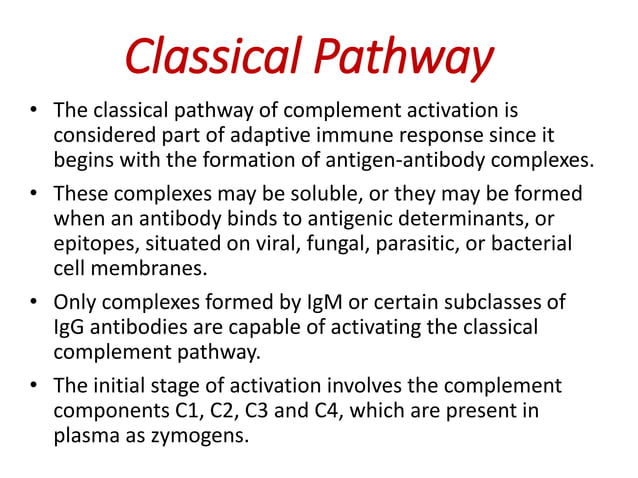 Classical Pathway

• The classical pathway of complement activation is considered part of adaptive immune response since it begins with the formation of antigen-antibody complexes.

• These complexes may be soluble, or they may be formed when an antibody binds to antigenic determinants, or epitopes, situated on viral, fungal, parasitic, or bacterial cell membranes.

• Only complexes formed by IgM or certain subclasses of IgG antibodies are capable of activating the classical complement pathway.

• The initial stage of activation involves the complement components C1, C2, C3 and C4, which are present in plasma as zymogens.